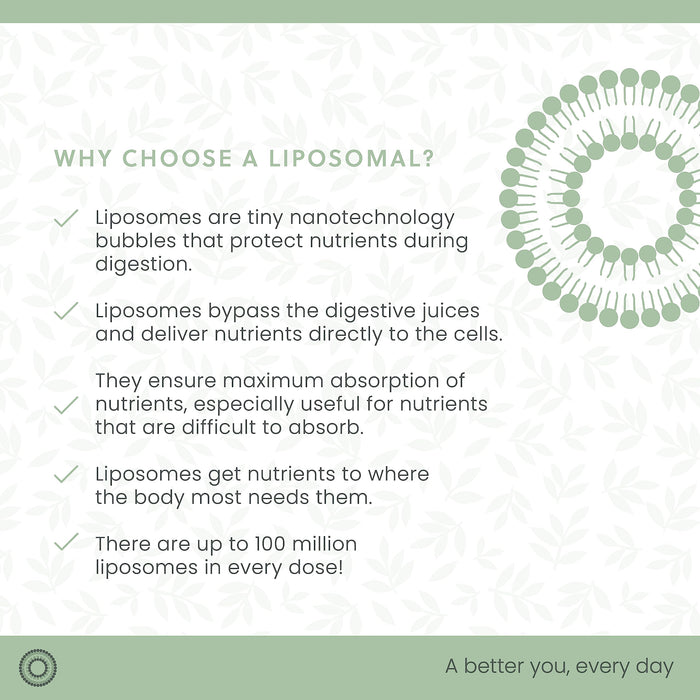 WHY CHOOSE A LIPOSOMAL?

✓ Liposomes are tiny nanotechnology bubbles that protect nutrients during digestion.

✓ Liposomes bypass the digestive juices and deliver nutrients directly to the cells.

✓ They ensure maximum absorption of nutrients, especially useful for nutrients that are difficult to absorb.

✓ Liposomes get nutrients to where the body most needs them.

✓ There are up to 100 million liposomes in every dose!

A better you, every day